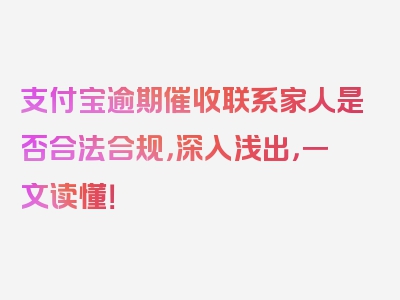 支付宝逾期催收联系家人是否合法合规,深入浅出,一文读懂!